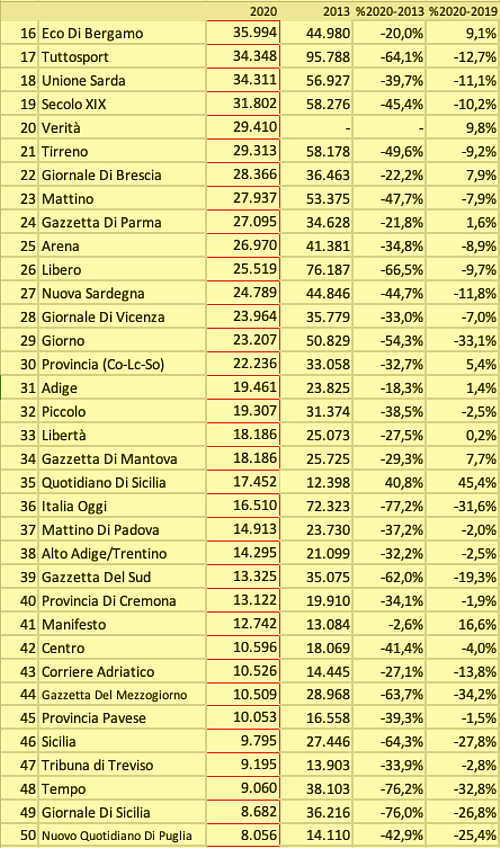 |  |  | 2020 | 2013 | %2020-2013 | %2020-2019 |
|---|---|---|---|---|---|
| 16 | Eco Di Bergamo | 35.994 | 44.980 | -20,0% | 9,1% |
| 17 | Tuttosport | 34.348 | 95.788 | -64,1% | -12,7% |
| 18 | Unione Sarda | 34.311 | 56.927 | -39,7% | -11,1% |
| 19 | Secolo XIX | 31.802 | 58.276 | -45,4% | -10,2% |
| 20 | Verità | 29.410 | - | - | 9,8% |
| 21 | Tirreno | 29.313 | 58.178 | -49,6% | -9,2% |
| 22 | Giornale Di Brescia | 28.366 | 36.463 | -22,2% | 7,9% |
| 23 | Mattino | 27.937 | 53.375 | -47,7% | -7,9% |
| 24 | Gazzetta Di Parma | 27.095 | 34.628 | -21,8% | 1,6% |
| 25 | Arena | 26.970 | 41.381 | -34,8% | -8,9% |
| 26 | Libero | 25.519 | 76.187 | -66,5% | -9,7% |
| 27 | Nuova Sardegna | 24.789 | 44.846 | -44,7% | -11,8% |
| 28 | Giornale Di Vicenza | 23.964 | 35.779 | -33,0% | -7,0% |
| 29 | Giorno | 23.207 | 50.829 | -54,3% | -33,1% |
| 30 | Provincia (Co-Lc-So) | 22.236 | 33.058 | -32,7% | 5,4% |
| 31 | Adige | 19.461 | 23.825 | -18,3% | 1,4% |
| 32 | Piccolo | 19.307 | 31.374 | -38,5% | -2,5% |
| 33 | Libertà | 18.186 | 25.073 | -27,5% | 0,2% |
| 34 | Gazzetta Di Mantova | 18.186 | 25.725 | -29,3% | 7,7% |
| 35 | Quotidiano Di Sicilia | 17.452 | 12.398 | 40,8% | 45,4% |
| 36 | Italia Oggi | 16.510 | 72.323 | -77,2% | -31,6% |
| 37 | Mattino Di Padova | 14.913 | 23.730 | -37,2% | -2,0% |
| 38 | Alto Adige/Trentino | 14.295 | 21.099 | -32,2% | -2,5% |
| 39 | Gazzetta Del Sud | 13.325 | 35.075 | -62,0% | -19,3% |
| 40 | Provincia Di Cremona | 13.122 | 19.910 | -34,1% | -1,9% |
| 41 | Manifesto | 12.742 | 13.084 | -2,6% | 16,6% |
| 42 | Centro | 10.596 | 18.069 | -41,4% | -4,0% |
| 43 | Corriere Adriatico | 10.526 | 14.445 | -27,1% | -13,8% |
| 44 | Gazzetta Del Mezzogiorno | 10.509 | 28.968 | -63,7% | -34,2% |
| 45 | Provincia Pavese | 10.053 | 16.558 | -39,3% | -1,5% |
| 46 | Sicilia | 9.795 | 27.446 | -64,3% | -27,8% |
| 47 | Tribuna di Treviso | 9.195 | 13.903 | -33,9% | -2,8% |
| 48 | Tempo | 9.060 | 38.103 | -76,2% | -32,8% |
| 49 | Giornale Di Sicilia | 8.682 | 36.216 | -76,0% | -26,8% |
| 50 | Nuovo Quotidiano Di Puglia | 8.056 | 14.110 | -42,9% | -25,4% |